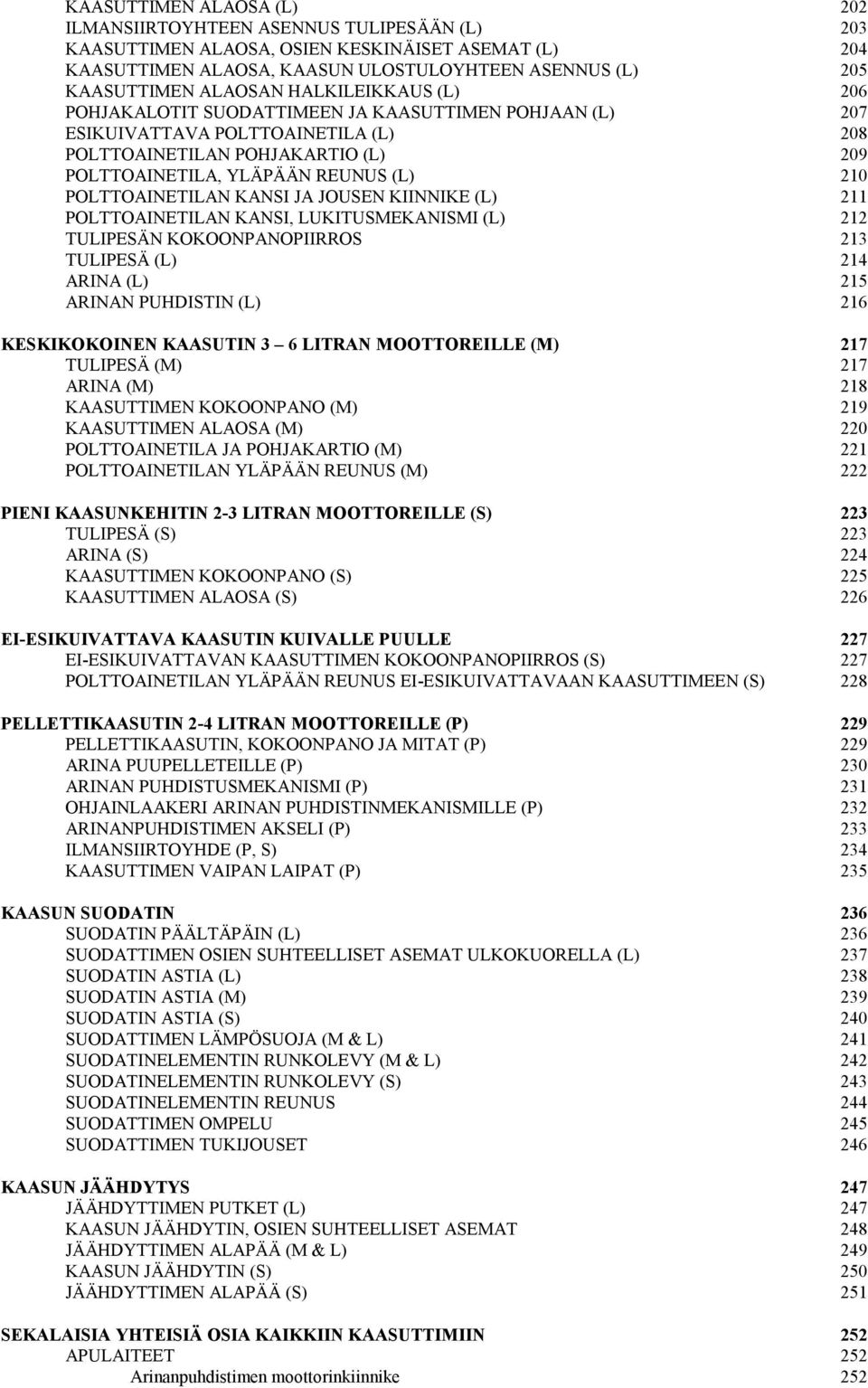 KAASUTTIMEN ALAOSA (L) 202
ILMANSIIRTOYHTEEN ASENNUS TULIPESÄÄN (L) 203
KAASUTTIMEN ALAOSA, OSIEN KESKINÄISET ASEMAT (L) 204
KAASUTTIMEN ALAOSA, KAASUN ULOSTULOYHTEEN ASENNUS (L) 205
KAASUTTIMEN ALAOSAN HALKILEIKKAUS (L) 206
POHJAKALOTIT SUODATTIMEEN JA KAASUTTIMEN POHJAAN (L) 207
ESIKUIVATTAVA POLTTOAINETILA (L) 208
POLTTOAINETILAN POHJAKARTIO (L) 209
POLTTOAINETILA, YLÄPÄÄN REUNUS (L) 210
POLTTOAINETILAN KANSI JA JOUSEN KIINNIKE (L) 211
POLTTOAINETILAN KANSI, LUKITUSMEKANISMI (L) 212
TULIPESÄN KOKOONPANOPIIRROS 213
TULIPESÄ (L) 214
ARINA (L) 215
ARINAN PUHDISTIN (L) 216

KESKIKOKOINEN KAASUTIN 3 6 LITRAN MOOTTOREILLE (M) 217
TULIPESÄ (M) 217
ARINA (M) 218
KAASUTTIMEN KOKOONPANO (M) 219
KAASUTTIMEN ALAOSA (M) 220
POLTTOAINETILA JA POHJAKARTIO (M) 221
POLTTOAINETILAN YLÄPÄÄN REUNUS (M) 222

PIENI KAASUNKEHITIN 2-3 LITRAN MOOTTOREILLE (S) 223
TULIPESÄ (S) 223
ARINA (S) 224
KAASUTTIMEN KOKOONPANO (S) 225
KAASUTTIMEN ALAOSA (S) 226

EI-ESIKUIVATTAVA KAASUTIN KUIVALLE PUULLE 227
EI-ESIKUIVATTAVAN KAASUTTIMEN KOKOONPANOPIIRROS (S) 227
POLTTOAINETILAN YLÄPÄÄN REUNUS EI-ESIKUIVATTAVAAN KAASUTTIMEEN (S) 228

PELLETTIKAASUTIN 2-4 LITRAN MOOTTOREILLE (P) 229
PELLETTIKAASUTIN, KOKOONPANO JA MITAT (P) 229
ARINA PUUPELLETEILLE (P) 230
ARINAN PUHDISTUSMEKANISMI (P) 231
OHJAINLAAKERI ARINAN PUHDISTINMEKANISMILLE (P) 232
ARINANPUHDISTIMEN AKSELI (P) 233
ILMANSIIRTOYHDE (P, S) 234
KAASUTTIMEN VAIPAN LAIPAT (P) 235

KAASUN SUODATIN 236
SUODATIN PÄÄLTÄPÄIN (L) 236
SUODATTIMEN OSIEN SUHTEELLISET ASEMAT ULKOKUORELLA (L) 237
SUODATIN ASTIA (L) 238
SUODATIN ASTIA (M) 239
SUODATIN ASTIA (S) 240
SUODATTIMEN LÄMPÖSUOJA (M & L) 241
SUODATINELEMENTIN RUNKOLEVY (M & L) 242
SUODATINELEMENTIN RUNKOLEVY (S) 243
SUODATINELEMENTIN REUNUS 244
SUODATTIMEN OMPELU 245
SUODATTIMEN TUKIJOUSET 246

KAASUN JÄÄHDYTYS 247
JÄÄHDYTTIMEN PUTKET (L) 247
KAASUN JÄÄHDYTIN, OSIEN SUHTEELLISET ASEMAT 248
JÄÄHDYTTIMEN ALAPÄÄ (M & L) 249
KAASUN JÄÄHDYTIN (S) 250
JÄÄHDYTTIMEN ALAPÄÄ (S) 251

SEKALAISIA YHTEISIÄ OSIA KAIKKIIN KAASUTTIMIIN 252
APULAITEET 252
Arinanpuhdistimen moottorinkiinnike 252